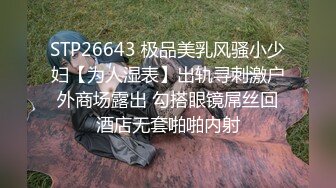 STP26643 极品美乳风骚小少妇【为人湿表】出轨寻刺激户外商场露出 勾搭眼镜屌丝回酒店无套啪啪内射